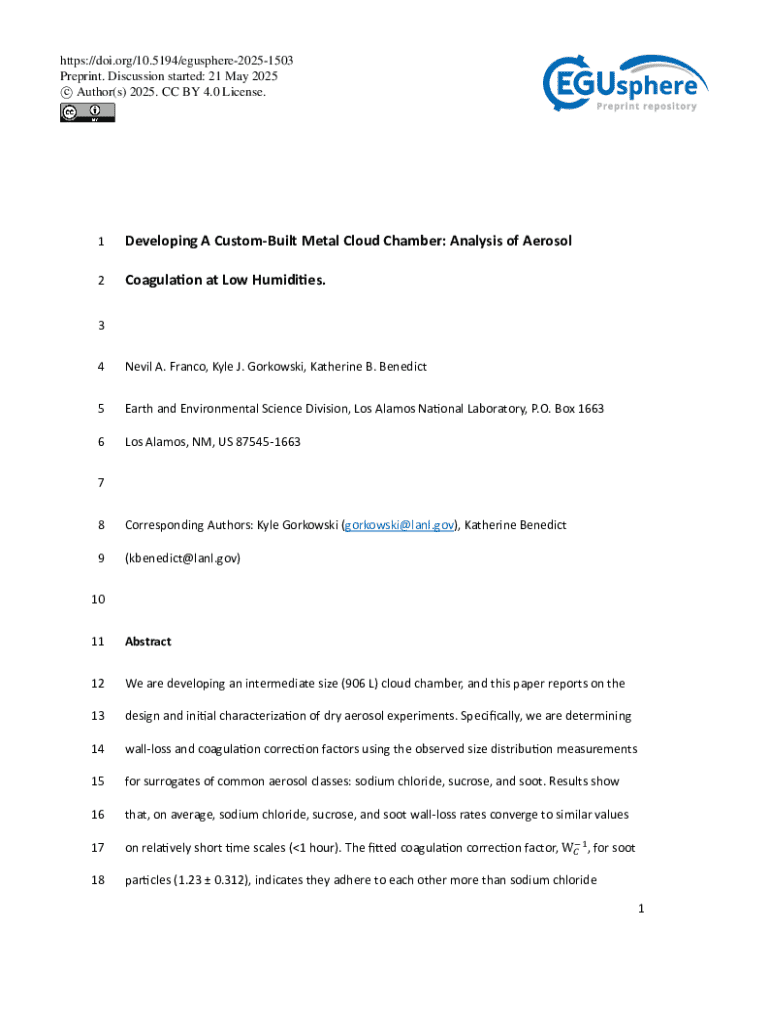 https://doi.org/10.5194/egusphere-2025-1503
Preprint. Discussion started: 21 May 2025
© Author(s) 2025. CC BY 4.0 License.

EGUsphere
Preprint repository

1 Developing A Custom-Built Metal Cloud Chamber: Analysis of Aerosol

2 Coagulation at Low Humidities.

3

4 Nevil A. Franco, Kyle J. Gorkowski, Katherine B. Benedict

5 Earth and Environmental Science Division, Los Alamos National Laboratory, P.O. Box 1663

6 Los Alamos, NM, US 87545-1663

7

8 Corresponding Authors: Kyle Gorkowski (gorkowski@lanl.gov), Katherine Benedict

9 (kbenedict@lanl.gov)

10

11 Abstract

12 We are developing an intermediate size (906 L) cloud chamber, and this paper reports on the

13 design and initial characterization of dry aerosol experiments. Specifically, we are determining

14 wall-loss and coagulation correction factors using the observed size distribution measurements

15 for surrogates of common aerosol classes: sodium chloride, sucrose, and soot. Results show

16 that, on average, sodium chloride, sucrose, and soot wall-loss rates converge to similar values

17 on relatively short time scales (<1 hour). The fitted coagulation correction factor, $W_C^{-1}$, for soot

18 particles (1.23 ± 0.312), indicates they adhere to each other more than sodium chloride

1